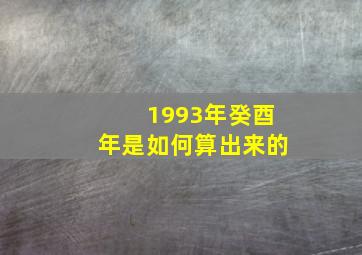 1993年癸酉年是如何算出来的